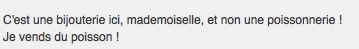 C'est une bijouterie ici, mademoiselle, et non une poissonnerie !
Je vends du poisson !